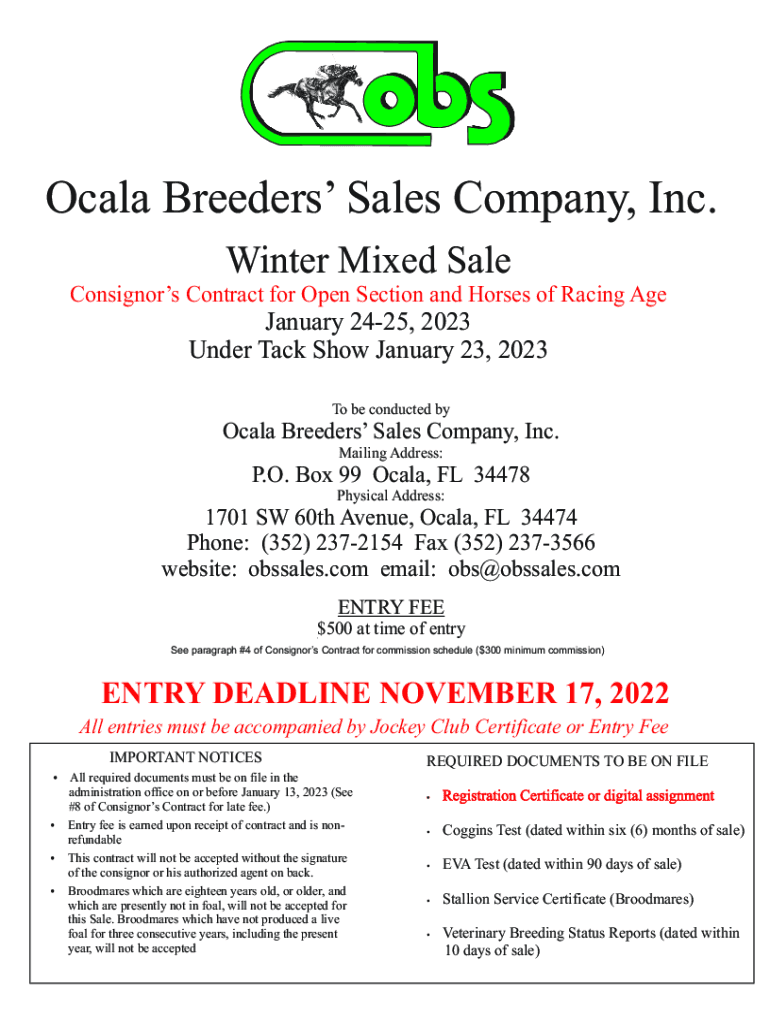 obs

Ocala Breeders' Sales Company, Inc.

Winter Mixed Sale

Consignor's Contract for Open Section and Horses of Racing Age

January 24-25, 2023

Under Tack Show January 23, 2023

To be conducted by

Ocala Breeders' Sales Company, Inc.

Mailing Address:

P.O. Box 99 Ocala, FL 34478

Physical Address:

1701 SW 60th Avenue, Ocala, FL 34474

Phone: (352) 237-2154 Fax (352) 237-3566

website: obssales.com email: obs@obssales.com

ENTRY FEE

$500 at time of entry

See paragraph #4 of Consignor's Contract for commission schedule ($300 minimum commission)

ENTRY DEADLINE NOVEMBER 17, 2022

All entries must be accompanied by Jockey Club Certificate or Entry Fee

IMPORTANT NOTICES

• All required documents must be on file in the administration office on or before January 13, 2023 (See #8 of Consignor's Contract for late fee.)

• Entry fee is earned upon receipt of contract and is non-refundable

• This contract will not be accepted without the signature of the consignor or his authorized agent on back.

• Broodmares which are eighteen years old, or older, and which are presently not in foal, will not be accepted for this Sale. Broodmares which have not produced a live foal for three consecutive years, including the present year, will not be accepted

REQUIRED DOCUMENTS TO BE ON FILE

• Registration Certificate or digital assignment

• Coggins Test (dated within six (6) months of sale)

• EVA Test (dated within 90 days of sale)

• Stallion Service Certificate (Broodmares)

• Veterinary Breeding Status Reports (dated within 10 days of sale)